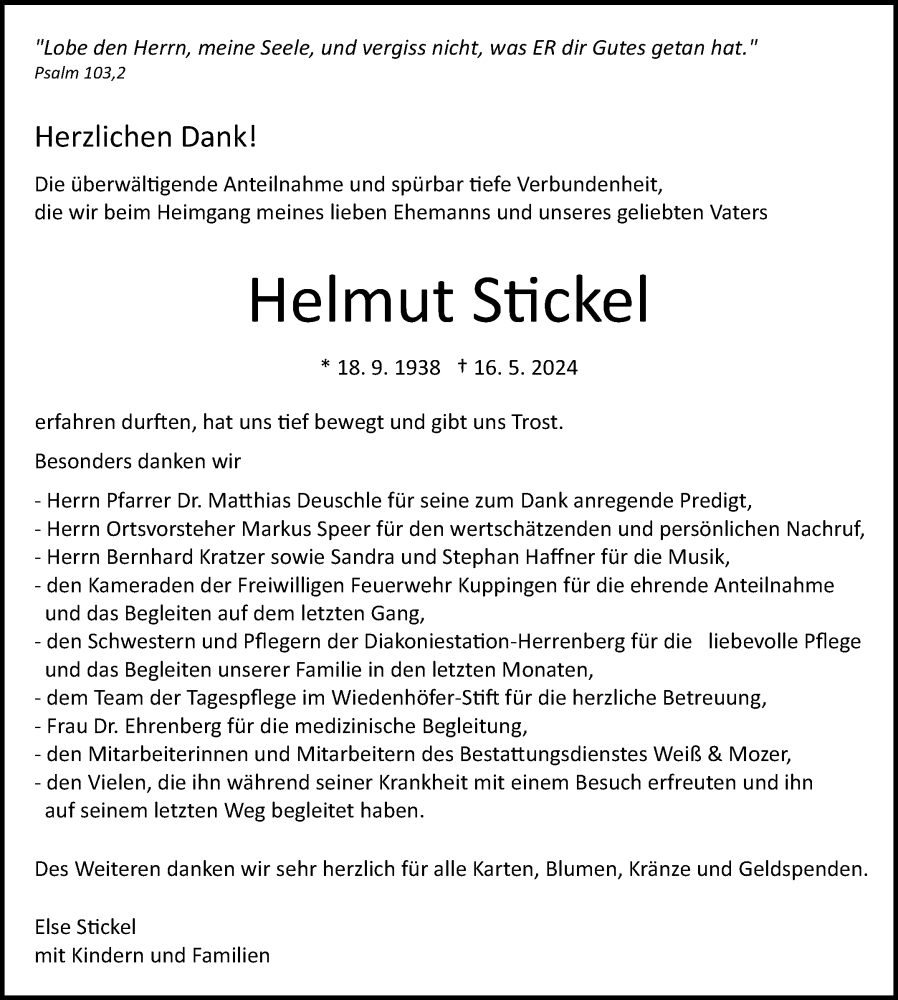 "Lobe den Herrn, meine Seele, und vergiss nicht, was ER dir Gutes getan hat."
Psalm 103,2

Herzlichen Dank!

Die überwältigende Anteilnahme und spürbar tiefe Verbundenheit, die wir beim Heimgang meines lieben Ehemanns und unseres geliebten Vaters

Helmut Stickel

* 18. 9. 1938 † 16. 5. 2024

erfahren durften, hat uns tief bewegt und gibt uns Trost.

Besonders danken wir

- Herrn Pfarrer Dr. Matthias Deuschle für seine zum Dank anregende Predigt,
- Herrn Ortsvorsteher Markus Speer für den wertschätzenden und persönlichen Nachruf,
- Herrn Bernhard Kratzer sowie Sandra und Stephan Haffner für die Musik,
- den Kameraden der Freiwilligen Feuerwehr Kuppingen für die ehrende Anteilnahme und das Begleiten auf dem letzten Gang,
- den Schwestern und Pflegern der Diakoniestation-Herrenberg für die liebevolle Pflege und das Begleiten unserer Familie in den letzten Monaten,
- dem Team der Tagespflege im Wiedenhöfer-Stift für die herzliche Betreuung,
- Frau Dr. Ehrenberg für die medizinische Begleitung,
- den Mitarbeiterinnen und Mitarbeitern des Bestattungsdienstes Weiß & Mozer,
- den Vielen, die ihn während seiner Krankheit mit einem Besuch erfreuten und ihn auf seinem letzten Weg begleitet haben.

Des Weiteren danken wir sehr herzlich für alle Karten, Blumen, Kränze und Geldspenden.

Else Stickel
mit Kindern und Familien